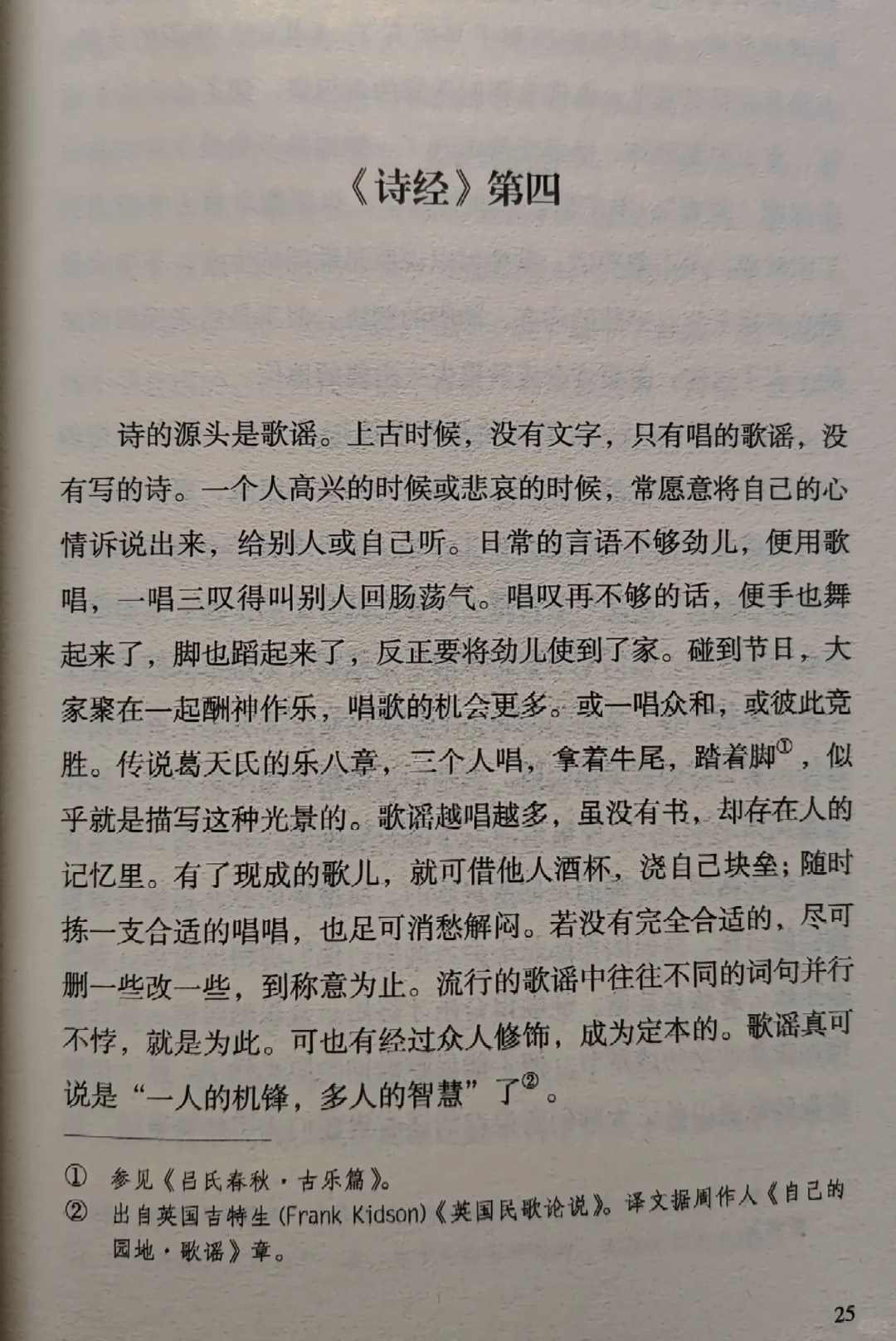 《诗经》第四

诗的源头是歌谣。上古时候，没有文字，只有唱的歌谣，没有写的诗。一个人高兴的时候或悲哀的时候，常愿意将自己的心情诉说出来，给别人或自己听。日常的言语不够劲儿，便用歌唱，一唱三叹得叫别人回肠荡气。唱叹再不够的话，便手也舞起来了，脚也蹈起来了，反正要将劲儿使到了家。碰到节日，大家聚在一起酬神作乐，唱歌的机会更多。或一唱众和，或彼此竞胜。传说葛天氏的乐八章，三个人唱，拿着牛尾，踏着脚①，似乎就是描写这种光景的。歌谣越唱越多，虽没有书，却存在人的记忆里。有了现成的歌儿，就可借他人酒杯，浇自己块垒；随时拣一支合适的唱唱，也足可消愁解闷。若没有完全合适的，尽可删一些改一些，到称意为止。流行的歌谣中往往不同的词句并行不悖，就是为此。可也有经过众人修饰，成为定本的。歌谣真可说是“一人的机锋，多人的智慧”了②。

① 参见《吕氏春秋·古乐篇》。
② 出自英国吉特生(Frank Kidson)《英国民歌论说》。译文据周作人《自己的园地·歌谣》章。

25